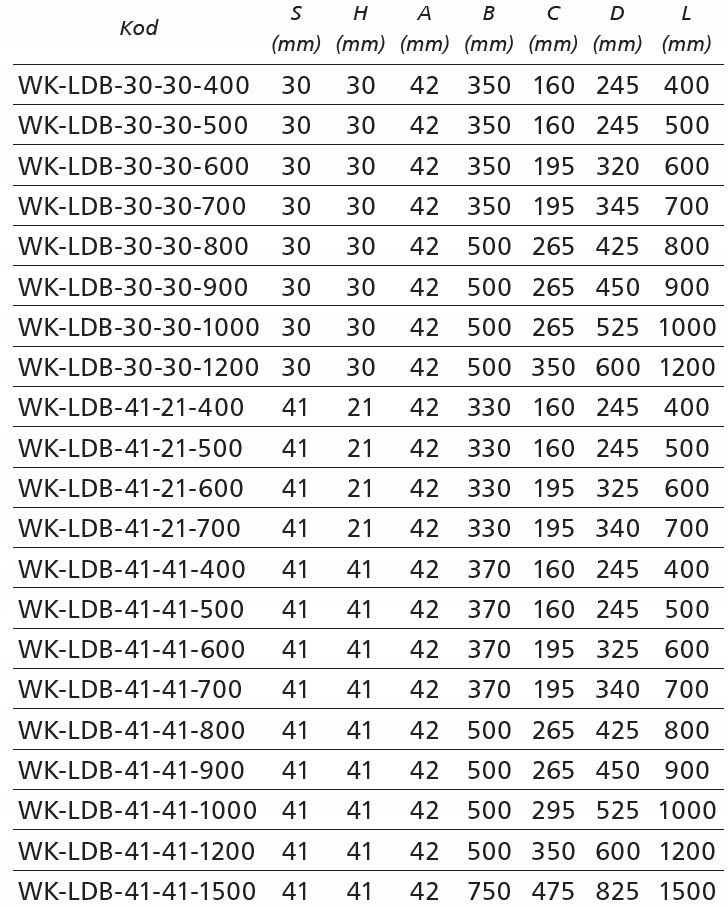 | Kod | S (mm) | H (mm) | A (mm) | B (mm) | C (mm) | D (mm) | L (mm) |
|---|---|---|---|---|---|---|---|
| WK-LDB-30-30-400 | 30 | 30 | 42 | 350 | 160 | 245 | 400 |
| WK-LDB-30-30-500 | 30 | 30 | 42 | 350 | 160 | 245 | 500 |
| WK-LDB-30-30-600 | 30 | 30 | 42 | 350 | 195 | 320 | 600 |
| WK-LDB-30-30-700 | 30 | 30 | 42 | 350 | 195 | 345 | 700 |
| WK-LDB-30-30-800 | 30 | 30 | 42 | 500 | 265 | 425 | 800 |
| WK-LDB-30-30-900 | 30 | 30 | 42 | 500 | 265 | 450 | 900 |
| WK-LDB-30-30-1000 | 30 | 30 | 42 | 500 | 265 | 525 | 1000 |
| WK-LDB-30-30-1200 | 30 | 30 | 42 | 500 | 350 | 600 | 1200 |
| WK-LDB-41-21-400 | 41 | 21 | 42 | 330 | 160 | 245 | 400 |
| WK-LDB-41-21-500 | 41 | 21 | 42 | 330 | 160 | 245 | 500 |
| WK-LDB-41-21-600 | 41 | 21 | 42 | 330 | 195 | 325 | 600 |
| WK-LDB-41-21-700 | 41 | 21 | 42 | 330 | 195 | 340 | 700 |
| WK-LDB-41-41-400 | 41 | 41 | 42 | 370 | 160 | 245 | 400 |
| WK-LDB-41-41-500 | 41 | 41 | 42 | 370 | 160 | 245 | 500 |
| WK-LDB-41-41-600 | 41 | 41 | 42 | 370 | 195 | 325 | 600 |
| WK-LDB-41-41-700 | 41 | 41 | 42 | 370 | 195 | 340 | 700 |
| WK-LDB-41-41-800 | 41 | 41 | 42 | 500 | 265 | 425 | 800 |
| WK-LDB-41-41-900 | 41 | 41 | 42 | 500 | 265 | 450 | 900 |
| WK-LDB-41-41-1000 | 41 | 41 | 42 | 500 | 295 | 525 | 1000 |
| WK-LDB-41-41-1200 | 41 | 41 | 42 | 500 | 350 | 600 | 1200 |
| WK-LDB-41-41-1500 | 41 | 41 | 42 | 750 | 475 | 825 | 1500 |